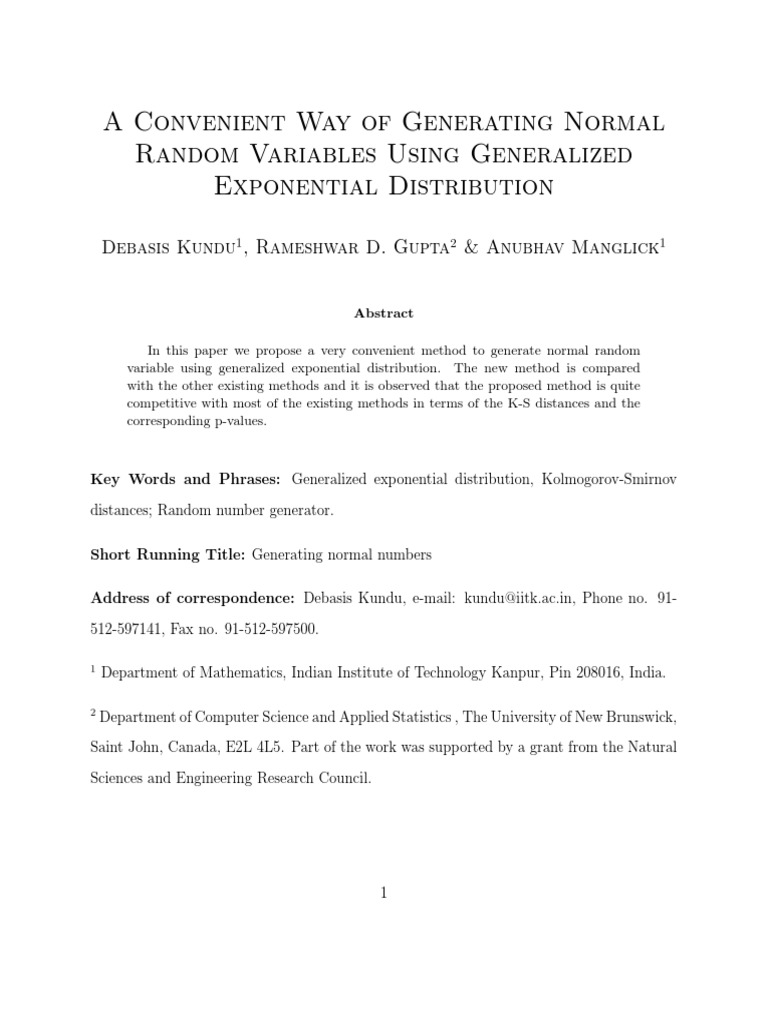 A Convenient Way of Generating Normal Random Variables Using Generalized Exponential Distribution

Debasis Kundu$^1$, Rameshwar D. Gupta$^2$ & Anubhav Manglick$^1$

Abstract

In this paper we propose a very convenient method to generate normal random variable using generalized exponential distribution. The new method is compared with the other existing methods and it is observed that the proposed method is quite competitive with most of the existing methods in terms of the K-S distances and the corresponding p-values.

Key Words and Phrases: Generalized exponential distribution, Kolmogorov-Smirnov distances; Random number generator.

Short Running Title: Generating normal numbers

Address of correspondence: Debasis Kundu, e-mail: kundu@iitk.ac.in, Phone no. 91-512-597141, Fax no. 91-512-597500.

$^1$ Department of Mathematics, Indian Institute of Technology Kanpur, Pin 208016, India.

$^2$ Department of Computer Science and Applied Statistics , The University of New Brunswick, Saint John, Canada, E2L 4L5. Part of the work was supported by a grant from the Natural Sciences and Engineering Research Council.

1